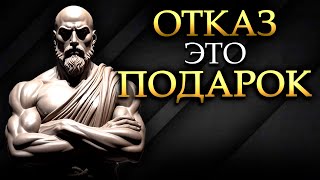 ОТКАЗ
ЭТО
ПОДАРОК